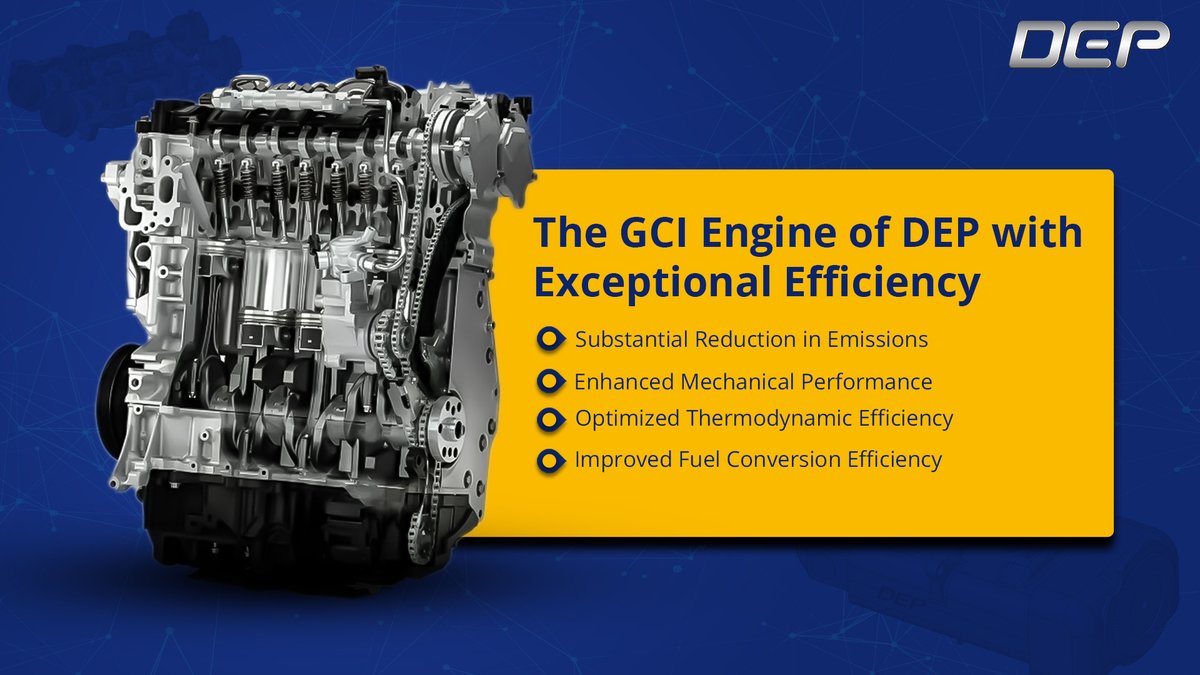 DEP

The GCI Engine of DEP with Exceptional Efficiency

Substantial Reduction in Emissions

Enhanced Mechanical Performance

Optimized Thermodynamic Efficiency

Improved Fuel Conversion Efficiency

DEP